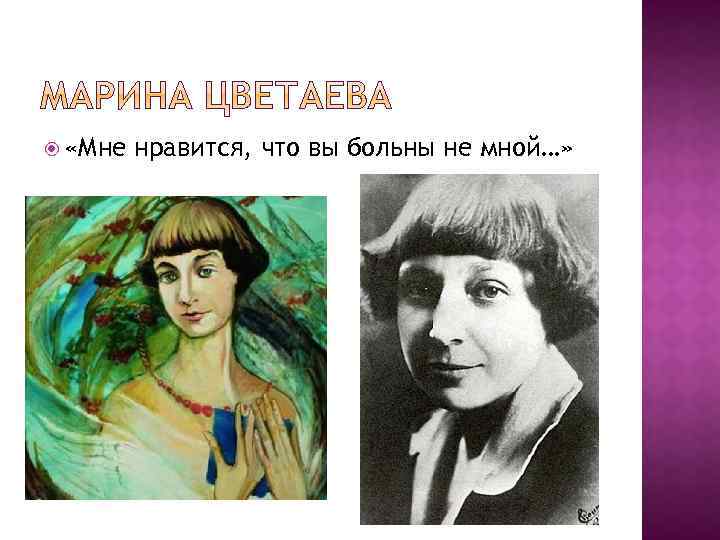 МАРИНА ЦВЕТАЕВА

«Мне нравится, что вы больны не мной…»